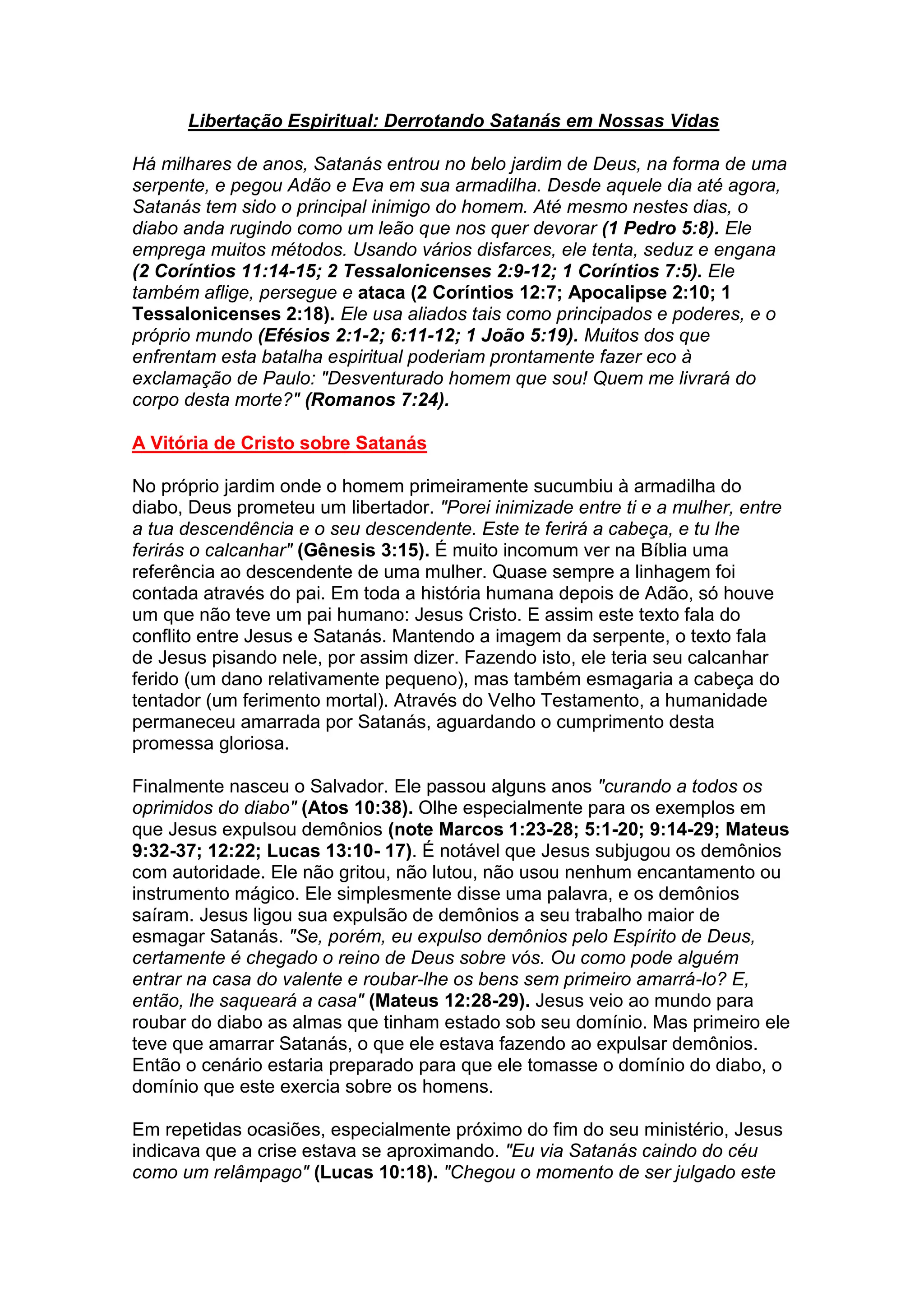 Libertação Espiritual: Derrotando Satanás em Nossas Vidas

Há milhares de anos, Satanás entrou no belo jardim de Deus, na forma de uma serpente, e pegou Adão e Eva em sua armadilha. Desde aquele dia até agora, Satanás tem sido o principal inimigo do homem. Até mesmo nestes dias, o diabo anda rugindo como um leão que nos quer devorar (1 Pedro 5:8). Ele emprega muitos métodos. Usando vários disfarces, ele tenta, seduz e engana (2 Coríntios 11:14-15; 2 Tessalonicenses 2:9-12; 1 Coríntios 7:5). Ele também aflige, persegue e ataca (2 Coríntios 12:7; Apocalipse 2:10; 1 Tessalonicenses 2:18). Ele usa aliados tais como principados e poderes, e o próprio mundo (Efésios 2:1-2; 6:11-12; 1 João 5:19). Muitos dos que enfrentam esta batalha espiritual poderiam prontamente fazer eco à exclamação de Paulo: "Desventurado homem que sou! Quem me livrará do corpo desta morte?" (Romanos 7:24).

A Vitória de Cristo sobre Satanás

No próprio jardim onde o homem primeiramente sucumbiu à armadilha do diabo, Deus prometeu um libertador. "Porei inimizade entre ti e a mulher, entre a tua descendência e o seu descendente. Este te ferirá a cabeça, e tu lhe ferirás o calcanhar" (Gênesis 3:15). É muito incomum ver na Bíblia uma referência ao descendente de uma mulher. Quase sempre a linhagem foi contada através do pai. Em toda a história humana depois de Adão, só houve um que não teve um pai humano: Jesus Cristo. E assim este texto fala do conflito entre Jesus e Satanás. Mantendo a imagem da serpente, o texto fala de Jesus pisando nele, por assim dizer. Fazendo isto, ele teria seu calcanhar ferido (um dano relativamente pequeno), mas também esmagaria a cabeça do tentador (um ferimento mortal). Através do Velho Testamento, a humanidade permaneceu amarrada por Satanás, aguardando o cumprimento desta promessa gloriosa.

Finalmente nasceu o Salvador. Ele passou alguns anos "curando a todos os oprimidos do diabo" (Atos 10:38). Olhe especialmente para os exemplos em que Jesus expulsou demônios (note Marcos 1:23-28; 5:1-20; 9:14-29; Mateus 9:32-37; 12:22; Lucas 13:10- 17). É notável que Jesus subjugou os demônios com autoridade. Ele não gritou, não lutou, não usou nenhum encantamento ou instrumento mágico. Ele simplesmente disse uma palavra, e os demônios saíram. Jesus ligou sua expulsão de demônios a seu trabalho maior de esmagar Satanás. "Se, porém, eu expulso demônios pelo Espírito de Deus, certamente é chegado o reino de Deus sobre vós. Ou como pode alguém entrar na casa do valente e roubar-lhe os bens sem primeiro amarrá-lo? E, então, lhe saqueará a casa" (Mateus 12:28-29). Jesus veio ao mundo para roubar do diabo as almas que tinham estado sob seu domínio. Mas primeiro ele teve que amarrar Satanás, o que ele estava fazendo ao expulsar demônios. Então o cenário estaria preparado para que ele tomasse o domínio do diabo, o domínio que este exercia sobre os homens.

Em repetidas ocasiões, especialmente próximo do fim do seu ministério, Jesus indicava que a crise estava se aproximando. "Eu via Satanás caindo do céu como um relâmpago" (Lucas 10:18). "Chegou o momento de ser julgado este